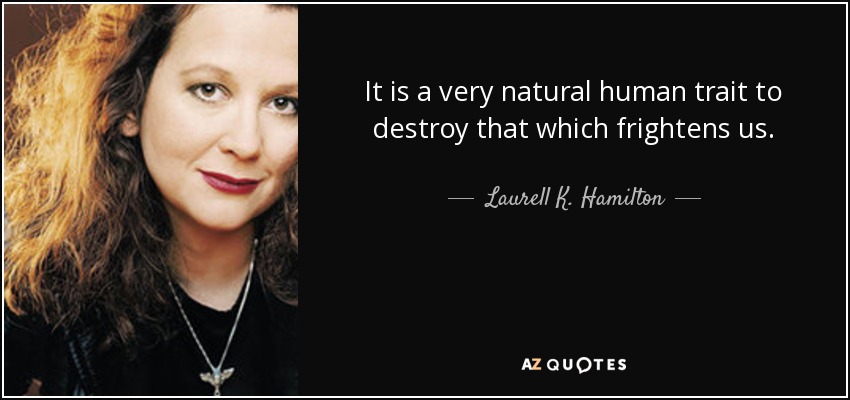 It is a very natural human trait to destroy that which frightens us.

— Laurell K. Hamilton —

AZ QUOTES